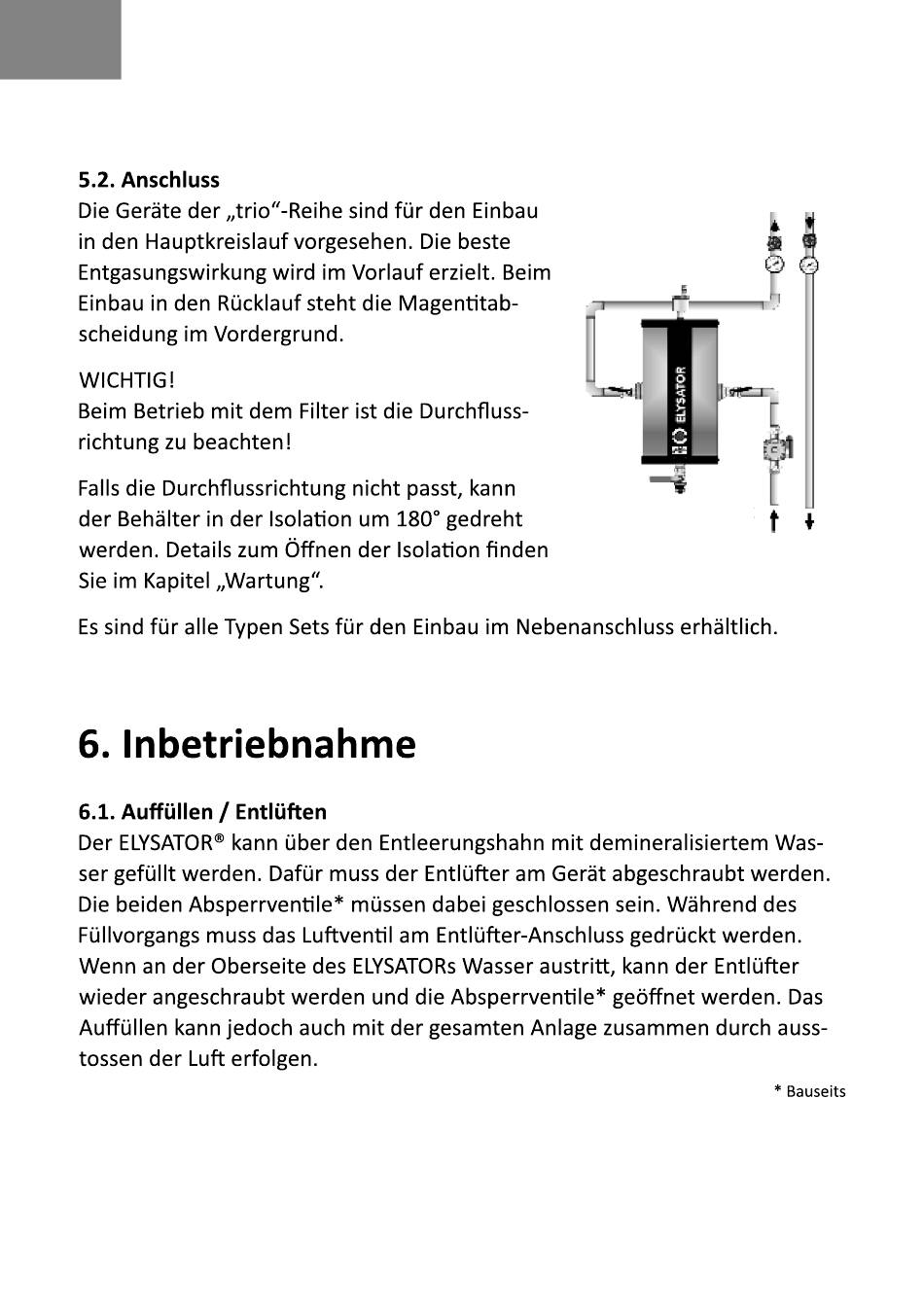 5.2. Anschluss
Die Geräte der „trio“-Reihe sind für den Einbau in den Hauptkreislauf vorgesehen. Die beste Entgasungswirkung wird im Vorlauf erzielt. Beim Einbau in den Rücklauf steht die Magentitabscheidung im Vordergrund.

WICHTIG!
Beim Betrieb mit dem Filter ist die Durchflussrichtung zu beachten!

Falls die Durchflussrichtung nicht passt, kann der Behälter in der Isolation um 180° gedreht werden. Details zum Öffnen der Isolation finden Sie im Kapitel „Wartung“.

ELYSATOR

Es sind für alle Typen Sets für den Einbau im Nebenanschluss erhältlich.

6. Inbetriebnahme

6.1. Auffüllen / Entlüften
Der ELYSATOR® kann über den Entleerungshahn mit demineralisiertem Wasser gefüllt werden. Dafür muss der Entlüfter am Gerät abgeschraubt werden. Die beiden Absperrventile* müssen dabei geschlossen sein. Während des Füllvorgangs muss das Luftventil am Entlüfter-Anschluss gedrückt werden. Wenn an der Oberseite des ELYSATORs Wasser austritt, kann der Entlüfter wieder angeschraubt werden und die Absperrventile* geöffnet werden. Das Auffüllen kann jedoch auch mit der gesamten Anlage zusammen durch ausstossen der Luft erfolgen.

* Bauseits